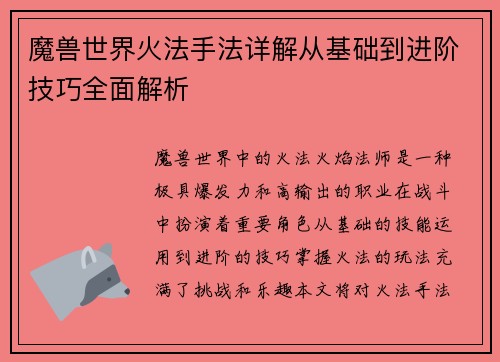 魔兽世界火法手法详解从基础到进阶技巧全面解析

魔兽世界中的火法火焰法师是一种极具爆发力和高输出的职业在战斗中扮演着重要角色从基础的技能运用到进阶的技巧掌握火法的玩法充满了挑战和乐趣本文将对火法手法